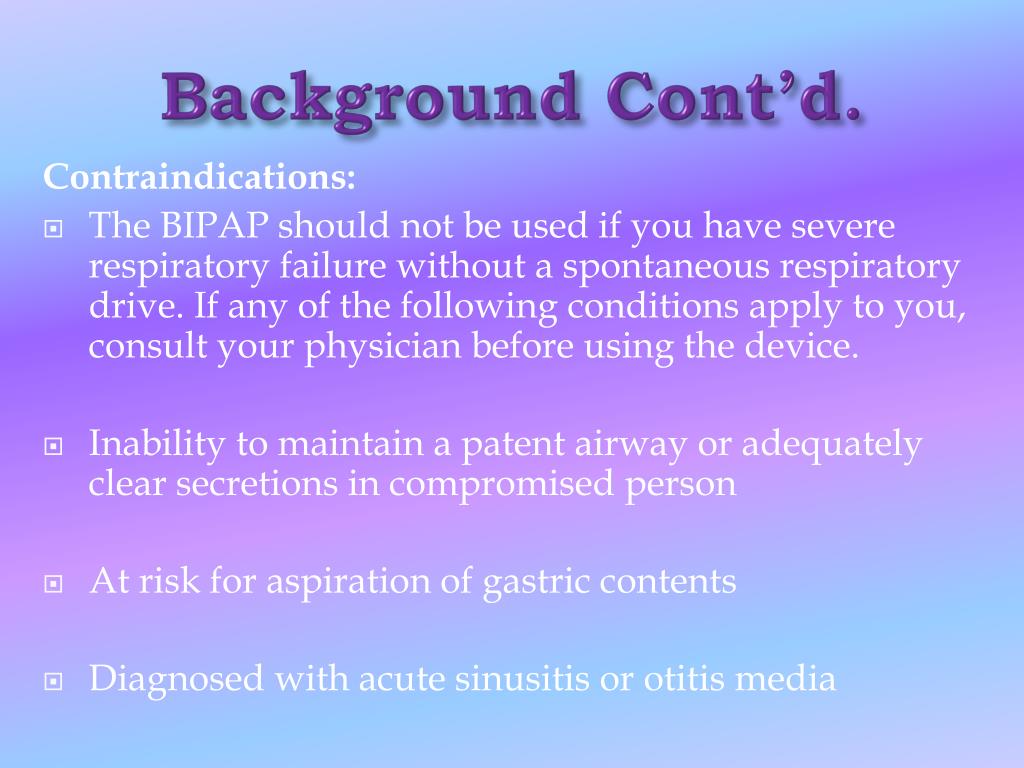 Background Cont'd.

Contraindications:

The BIPAP should not be used if you have severe respiratory failure without a spontaneous respiratory drive. If any of the following conditions apply to you, consult your physician before using the device.

Inability to maintain a patent airway or adequately clear secretions in compromised person

At risk for aspiration of gastric contents

Diagnosed with acute sinusitis or otitis media